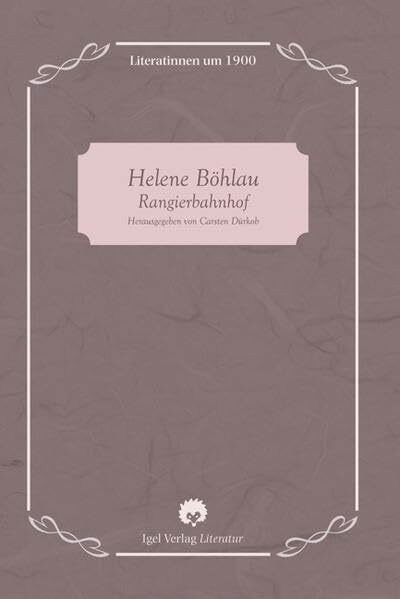 Literatinnen um 1900

Helene Böhlau
Rangierbahnhof
Herausgegeben von Carsten Dürkob

Igel Verlag Literatur